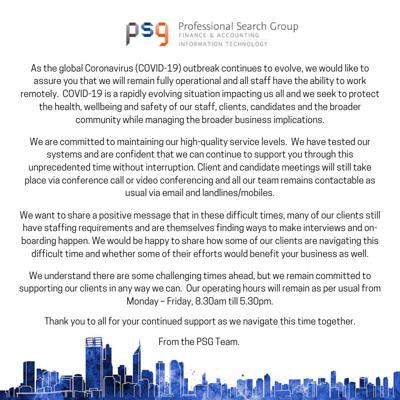 psg Professional Search Group
FINANCE & ACCOUNTING
INFORMATION TECHNOLOGY

As the global Coronavirus (COVID-19) outbreak continues to evolve, we would like to assure you that we will remain fully operational and all staff have the ability to work remotely. COVID-19 is a rapidly evolving situation impacting us all and we seek to protect the health, wellbeing and safety of our staff, clients, candidates and the broader community while managing the broader business implications.

We are committed to maintaining our high-quality service levels. We have tested our systems and are confident that we can continue to support you through this unprecedented time without interruption. Client and candidate meetings will still take place via conference call or video conferencing and all our team remains contactable as usual via email and landlines/mobiles.

We want to share a positive message that in these difficult times, many of our clients still have staffing requirements and are themselves finding ways to make interviews and on-boarding happen. We would be happy to share how some of our clients are navigating this difficult time and whether some of their efforts would benefit your business as well.

We understand there are some challenging times ahead, but we remain committed to supporting our clients in any way we can. Our operating hours will remain as per usual from Monday – Friday, 8.30am till 5.30pm.

Thank you to all for your continued support as we navigate this time together.

From the PSG Team.